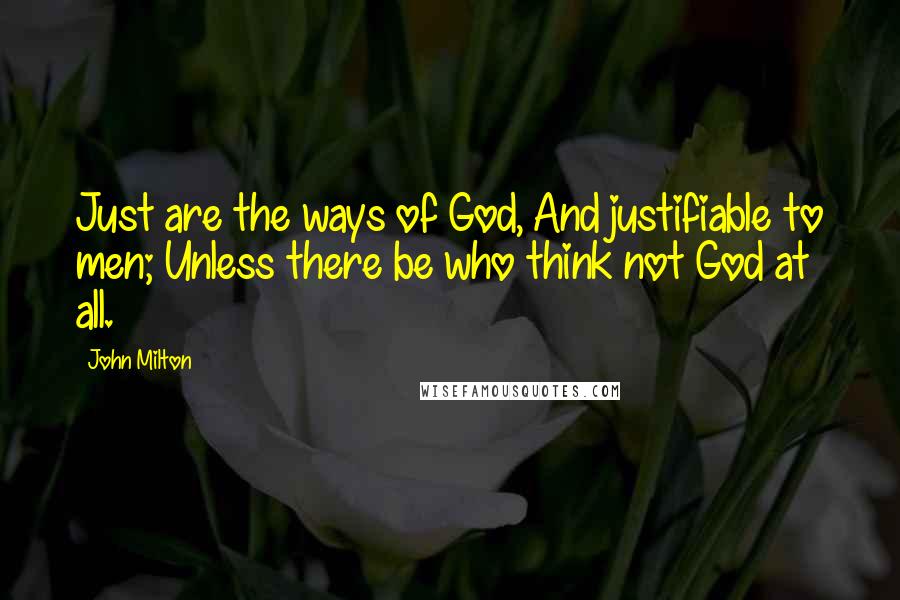 Just are the ways of God, And justifiable to men; Unless there be who think not God at all.

John Milton

WISEFAMOUSQUOTES.COM